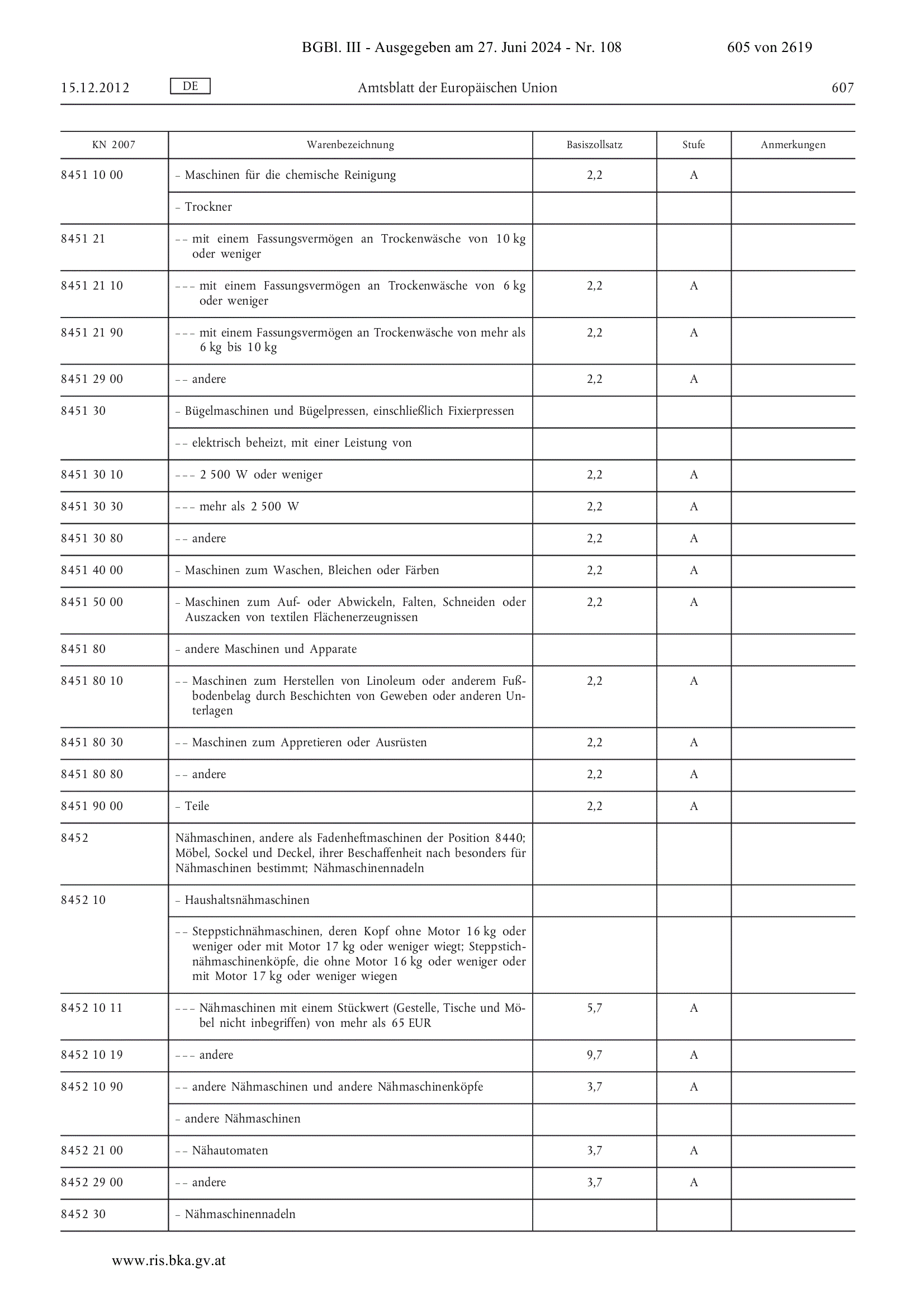 BGBl. III - Ausgegeben am 27. Juni 2024 - Nr. 108 605 von 2619

15.12.2012 DE Amtsblatt der Europäischen Union 607

| KN 2007 | Warenbezeichnung | Basiszollsatz | Stufe | Anmerkungen |
|---|---|---|---|---|
| 8451 10 00 | – Maschinen für die chemische Reinigung | 2,2 | A | |
| | – Trockner | | | |
| 8451 21 | – – mit einem Fassungsvermögen an Trockenwäsche von 10 kg oder weniger | | | |
| 8451 21 10 | – – – mit einem Fassungsvermögen an Trockenwäsche von 6 kg oder weniger | 2,2 | A | |
| 8451 21 90 | – – – mit einem Fassungsvermögen an Trockenwäsche von mehr als 6 kg bis 10 kg | 2,2 | A | |
| 8451 29 00 | – – andere | 2,2 | A | |
| 8451 30 | – Bügelmaschinen und Bügelpressen, einschließlich Fixierpressen | | | |
| | – – elektrisch beheizt, mit einer Leistung von | | | |
| 8451 30 10 | – – – 2 500 W oder weniger | 2,2 | A | |
| 8451 30 30 | – – – mehr als 2 500 W | 2,2 | A | |
| 8451 30 80 | – – andere | 2,2 | A | |
| 8451 40 00 | – Maschinen zum Waschen, Bleichen oder Färben | 2,2 | A | |
| 8451 50 00 | – Maschinen zum Auf- oder Abwickeln, Falten, Schneiden oder Auszacken von textilen Flächenerzeugnissen | 2,2 | A | |
| 8451 80 | – andere Maschinen und Apparate | | | |
| 8451 80 10 | – – Maschinen zum Herstellen von Linoleum oder anderem Fußbodenbelag durch Beschichten von Geweben oder anderen Unterlagen | 2,2 | A | |
| 8451 80 30 | – – Maschinen zum Appretieren oder Ausrüsten | 2,2 | A | |
| 8451 80 80 | – – andere | 2,2 | A | |
| 8451 90 00 | – Teile | 2,2 | A | |
| 8452 | Nähmaschinen, andere als Fadenheftmaschinen der Position 8440; Möbel, Sockel und Deckel, ihrer Beschaffenheit nach besonders für Nähmaschinen bestimmt; Nähmaschinennadeln | | | |
| 8452 10 | – Haushaltsnähmaschinen | | | |
| | – – Steppstichnähmaschinen, deren Kopf ohne Motor 16 kg oder weniger oder mit Motor 17 kg oder weniger wiegt; Steppstichnähmaschinenköpfe, die ohne Motor 16 kg oder weniger oder mit Motor 17 kg oder weniger wiegen | | | |
| 8452 10 11 | – – – Nähmaschinen mit einem Stückwert (Gestelle, Tische und Möbel nicht inbegriffen) von mehr als 65 EUR | 5,7 | A | |
| 8452 10 19 | – – – andere | 9,7 | A | |
| 8452 10 90 | – – andere Nähmaschinen und andere Nähmaschinenköpfe | 3,7 | A | |
| | – andere Nähmaschinen | | | |
| 8452 21 00 | – – Nähautomaten | 3,7 | A | |
| 8452 29 00 | – – andere | 3,7 | A | |
| 8452 30 | – Nähmaschinennadeln | | | |

www.ris.bka.gv.at